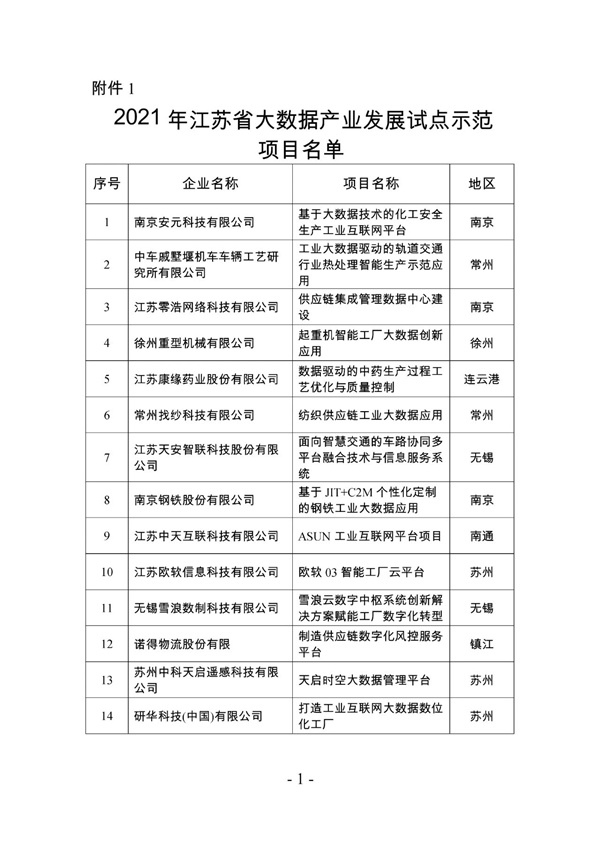 附件 1

2021 年江苏省大数据产业发展试点示范项目名单

| 序号 | 企业名称 | 项目名称 | 地区 |
|---|---|---|---|
| 1 | 南京安元科技有限公司 | 基于大数据技术的化工安全生产工业互联网平台 | 南京 |
| 2 | 中车戚墅堰机车车辆工艺研究所有限公司 | 工业大数据驱动的轨道交通行业热处理智能生产示范应用 | 常州 |
| 3 | 江苏零浩网络科技有限公司 | 供应链集成管理数据中心建设 | 南京 |
| 4 | 徐州重型机械有限公司 | 起重机智能工厂大数据创新应用 | 徐州 |
| 5 | 江苏康缘药业股份有限公司 | 数据驱动的中药生产过程工艺优化与质量控制 | 连云港 |
| 6 | 常州找纱科技有限公司 | 纺织供应链工业大数据应用 | 常州 |
| 7 | 江苏天安智联科技股份有限公司 | 面向智慧交通的车路协同多平台融合技术与信息服务系统 | 无锡 |
| 8 | 南京钢铁股份有限公司 | 基于 JIT+C2M 个性化定制的钢铁工业大数据应用 | 南京 |
| 9 | 江苏中天互联科技有限公司 | ASUN 工业互联网平台项目 | 南通 |
| 10 | 江苏欧软信息科技有限公司 | 欧软 03 智能工厂云平台 | 苏州 |
| 11 | 无锡雪浪数制科技有限公司 | 雪浪云数字中枢系统创新解决方案赋能工厂数字化转型 | 无锡 |
| 12 | 诺得物流股份有限 | 制造供应链数字化风控服务平台 | 镇江 |
| 13 | 苏州中科天启遥感科技有限公司 | 天启时空大数据管理平台 | 苏州 |
| 14 | 研华科技(中国)有限公司 | 打造工业互联网大数据数位化工厂 | 苏州 |

- 1 -